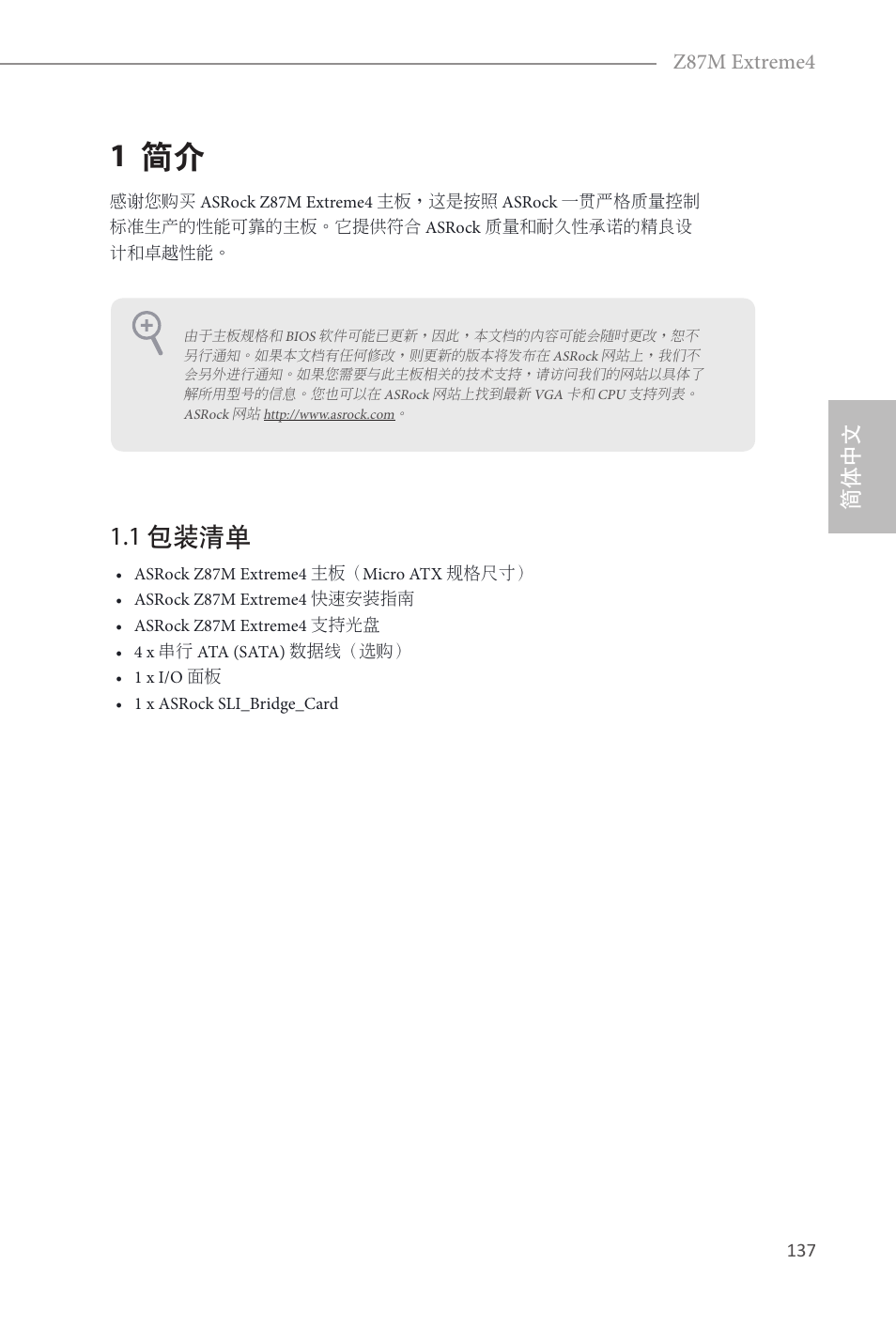 Z87M Extreme4

1 简介

感谢您购买 ASRock Z87M Extreme4 主板，这是按照 ASRock 一贯严格质量控制标准生产的性能可靠的主板。它提供符合 ASRock 质量和耐久性承诺的精良设计和卓越性能。

由于主板规格和 BIOS 软件可能已更新，因此，本文档的内容可能会随时更改，恕不另行通知。如果本文档有任何修改，则更新的版本将发布在 ASRock 网站上，我们不会另外进行通知。如果您需要与此主板相关的技术支持，请访问我们的网站以具体了解所用型号的信息。您也可以在 ASRock 网站上找到最新 VGA 卡和 CPU 支持列表。ASRock 网站 http://www.asrock.com。

简体中文

1.1 包装清单

• ASRock Z87M Extreme4 主板（Micro ATX 规格尺寸）
• ASRock Z87M Extreme4 快速安装指南
• ASRock Z87M Extreme4 支持光盘
• 4 x 串行 ATA (SATA) 数据线（选购）
• 1 x I/O 面板
• 1 x ASRock SLI_Bridge_Card

137